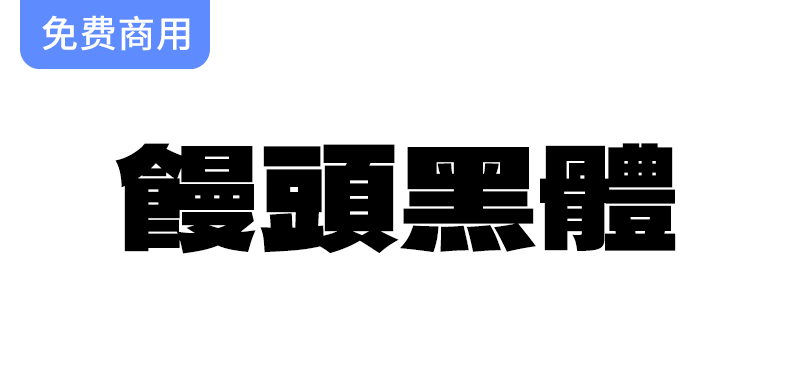 免费商用

饅頭黑體